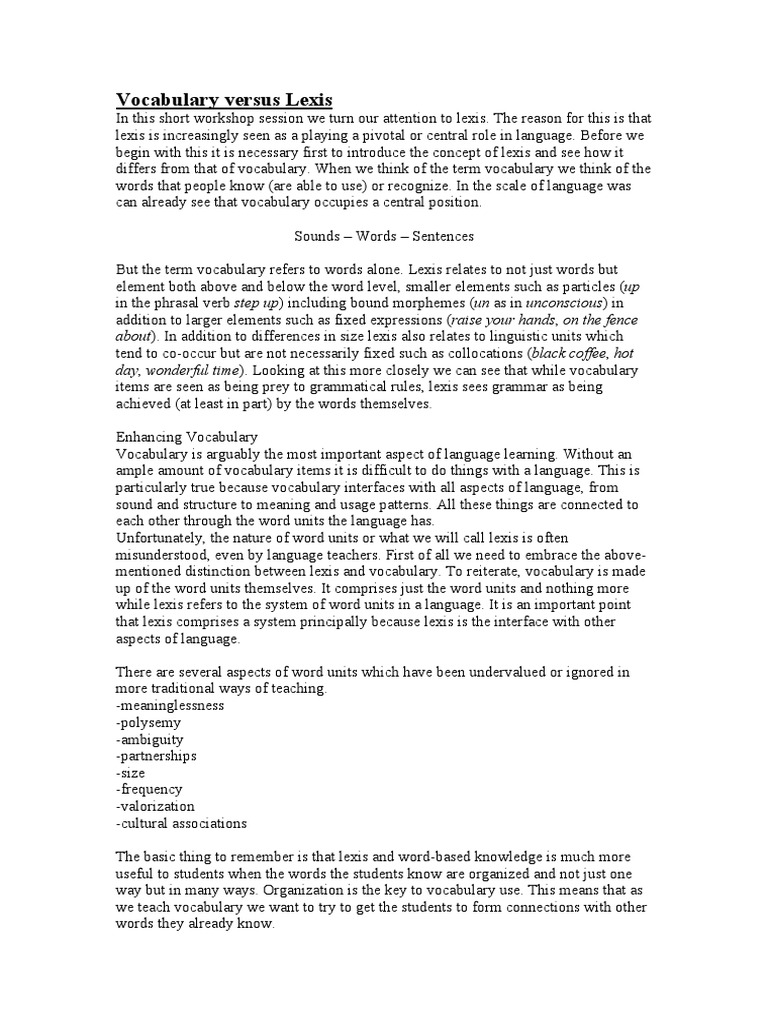 Vocabulary versus Lexis
In this short workshop session we turn our attention to lexis. The reason for this is that lexis is increasingly seen as a playing a pivotal or central role in language. Before we begin with this it is necessary first to introduce the concept of lexis and see how it differs from that of vocabulary. When we think of the term vocabulary we think of the words that people know (are able to use) or recognize. In the scale of language was can already see that vocabulary occupies a central position.

Sounds – Words – Sentences

But the term vocabulary refers to words alone. Lexis relates to not just words but element both above and below the word level, smaller elements such as particles (up in the phrasal verb step up) including bound morphemes (un as in unconscious) in addition to larger elements such as fixed expressions (raise your hands, on the fence about). In addition to differences in size lexis also relates to linguistic units which tend to co-occur but are not necessarily fixed such as collocations (black coffee, hot day, wonderful time). Looking at this more closely we can see that while vocabulary items are seen as being prey to grammatical rules, lexis sees grammar as being achieved (at least in part) by the words themselves.

Enhancing Vocabulary
Vocabulary is arguably the most important aspect of language learning. Without an ample amount of vocabulary items it is difficult to do things with a language. This is particularly true because vocabulary interfaces with all aspects of language, from sound and structure to meaning and usage patterns. All these things are connected to each other through the word units the language has.
Unfortunately, the nature of word units or what we will call lexis is often misunderstood, even by language teachers. First of all we need to embrace the above-mentioned distinction between lexis and vocabulary. To reiterate, vocabulary is made up of the word units themselves. It comprises just the word units and nothing more while lexis refers to the system of word units in a language. It is an important point that lexis comprises a system principally because lexis is the interface with other aspects of language.

There are several aspects of word units which have been undervalued or ignored in more traditional ways of teaching.
-meaninglessness
-polysemy
-ambiguity
-partnerships
-size
-frequency
-valorization
-cultural associations

The basic thing to remember is that lexis and word-based knowledge is much more useful to students when the words the students know are organized and not just one way but in many ways. Organization is the key to vocabulary use. This means that as we teach vocabulary we want to try to get the students to form connections with other words they already know.